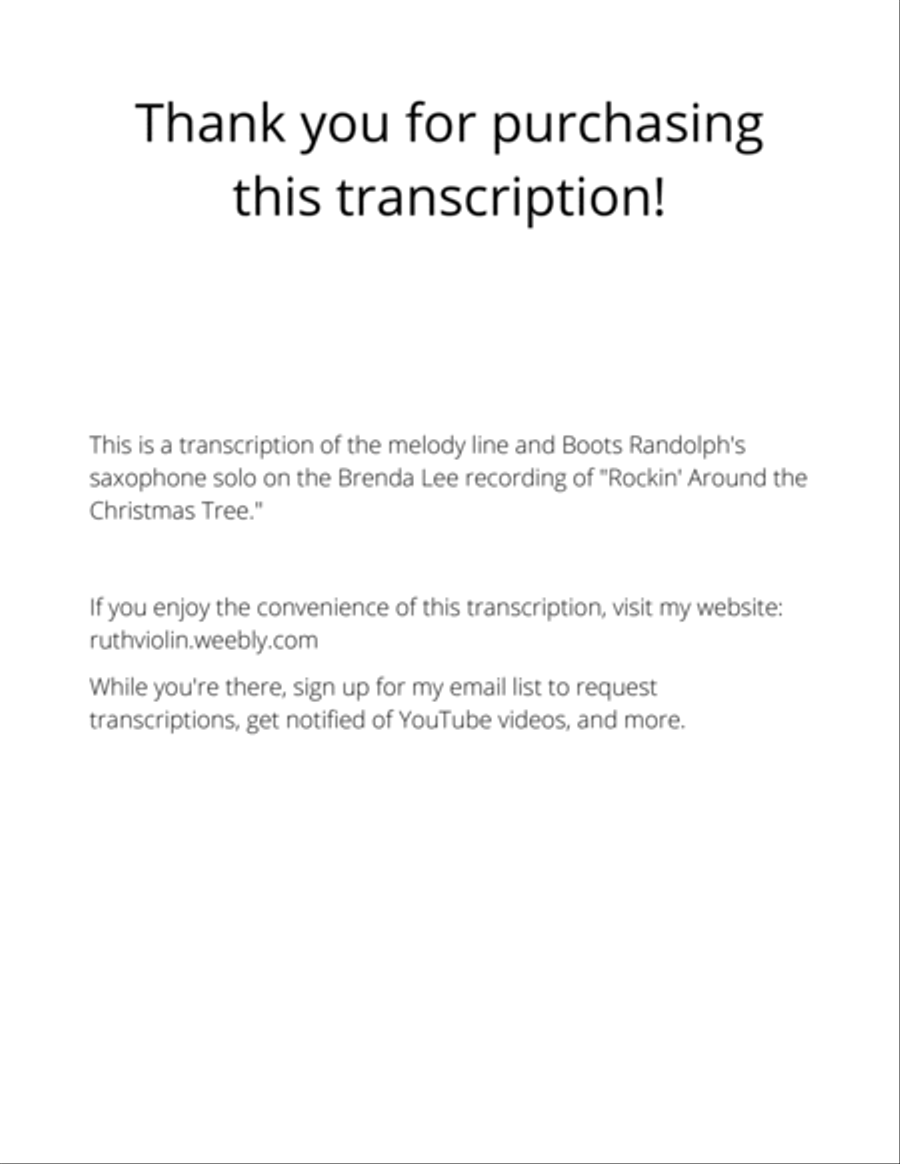 Thank you for purchasing this transcription!

This is a transcription of the melody line and Boots Randolph's saxophone solo on the Brenda Lee recording of "Rockin' Around the Christmas Tree."

If you enjoy the convenience of this transcription, visit my website: ruthviolin.weebly.com

While you're there, sign up for my email list to request transcriptions, get notified of YouTube videos, and more.